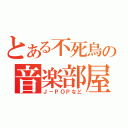 とある不死鳥の
音楽部屋
Ｊ－ＰＯＰなど